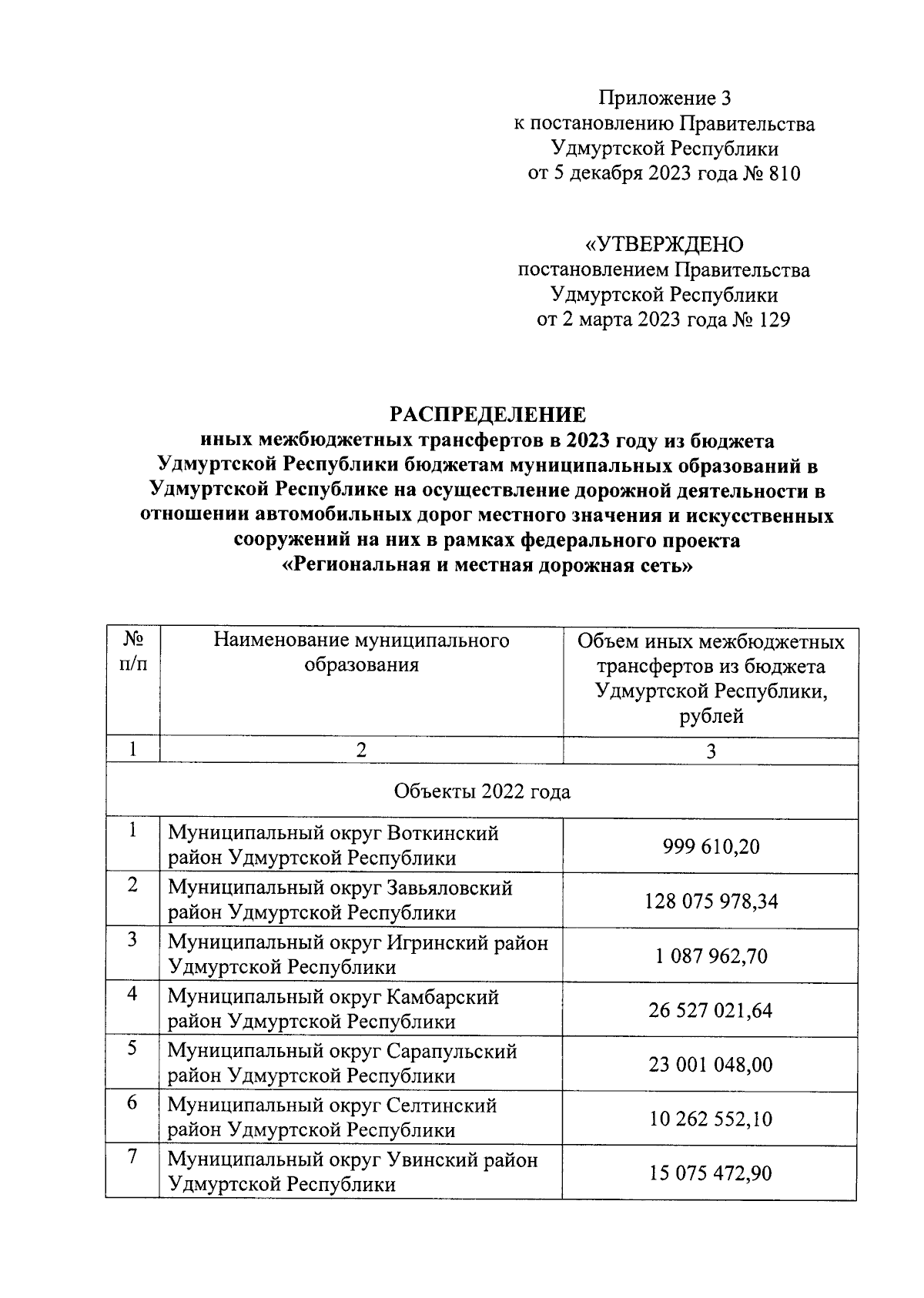 Приложение 3
к постановлению Правительства
Удмуртской Республики
от 5 декабря 2023 года № 810

«УТВЕРЖДЕНО
постановлением Правительства
Удмуртской Республики
от 2 марта 2023 года № 129

РАСПРЕДЕЛЕНИЕ
иных межбюджетных трансфертов в 2023 году из бюджета Удмуртской Республики бюджетам муниципальных образований в Удмуртской Республике на осуществление дорожной деятельности в отношении автомобильных дорог местного значения и искусственных сооружений на них в рамках федерального проекта «Региональная и местная дорожная сеть»

| № п/п | Наименование муниципального образования | Объем иных межбюджетных трансфертов из бюджета Удмуртской Республики, рублей |
|---|---|---|
| 1 | 2 | 3 |
| Объекты 2022 года | | |
| 1 | Муниципальный округ Воткинский район Удмуртской Республики | 999 610,20 |
| 2 | Муниципальный округ Завьяловский район Удмуртской Республики | 128 075 978,34 |
| 3 | Муниципальный округ Игринский район Удмуртской Республики | 1 087 962,70 |
| 4 | Муниципальный округ Камбарский район Удмуртской Республики | 26 527 021,64 |
| 5 | Муниципальный округ Сарапульский район Удмуртской Республики | 23 001 048,00 |
| 6 | Муниципальный округ Селтинский район Удмуртской Республики | 10 262 552,10 |
| 7 | Муниципальный округ Увинский район Удмуртской Республики | 15 075 472,90 |